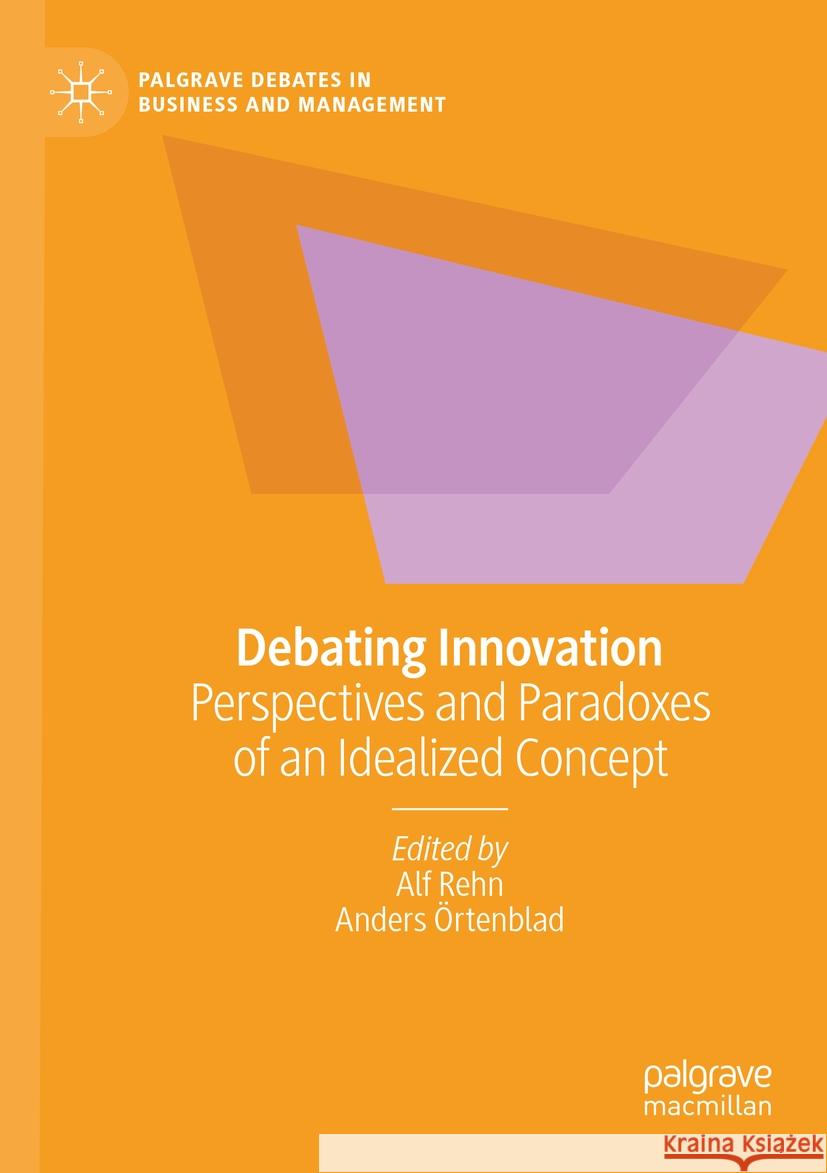 PALGRAVE DEBATES IN BUSINESS AND MANAGEMENT

Debating Innovation
Perspectives and Paradoxes of an Idealized Concept

Edited by
Alf Rehn
Anders Örtenblad

palgrave
macmillan